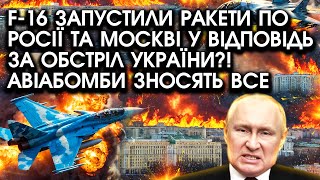 F-16 ЗАПУСТИЛИ РАКЕТИ ПО РОСІЇ ТА МОСКВІ У ВІДПОВІДЬ ЗА ОБСТРІЛ УКРАЇНИ?! АВІАБОМБИ ЗНОСЯТЬ ВСЕ